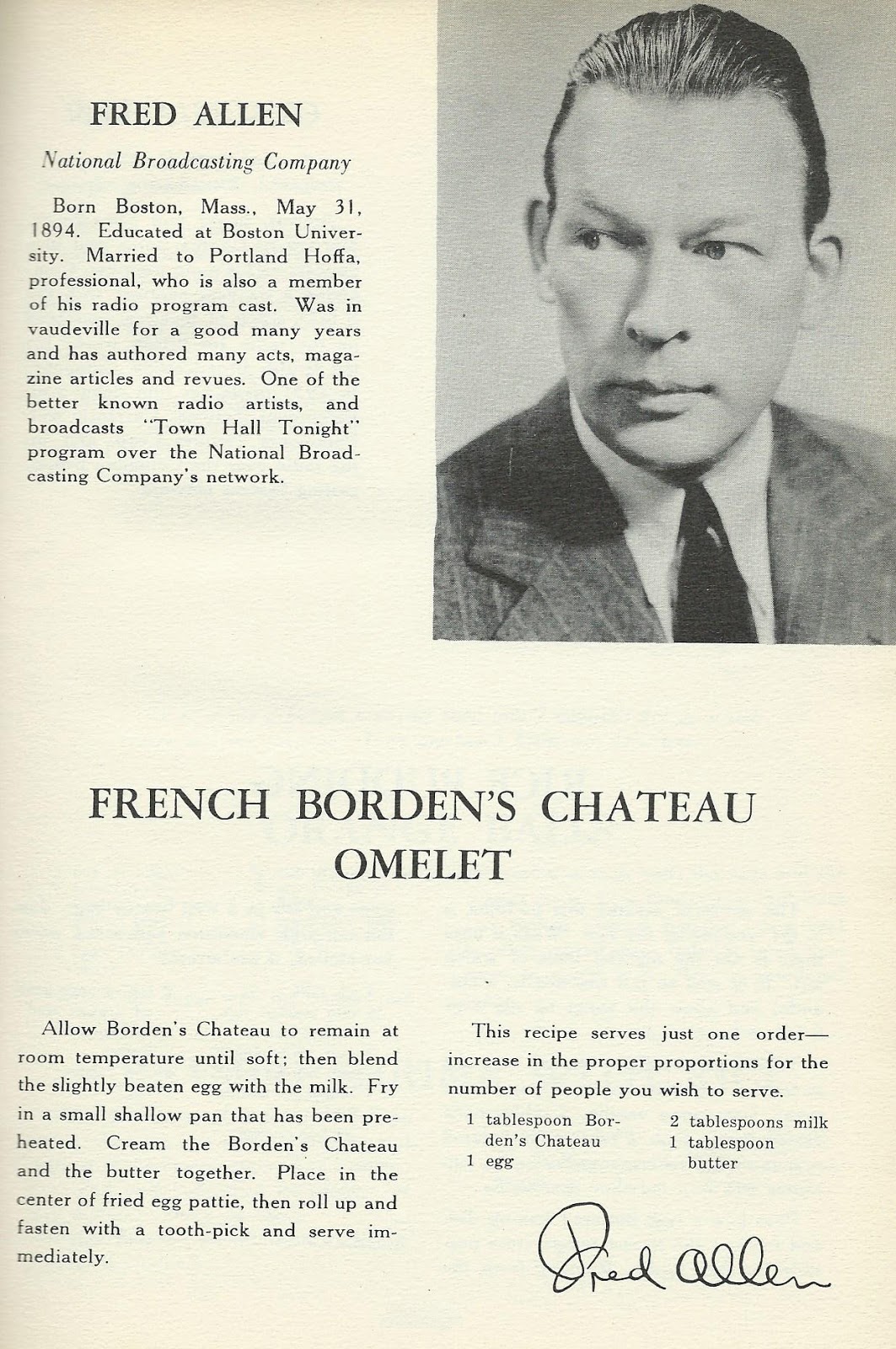 FRED ALLEN

National Broadcasting Company

Born Boston, Mass., May 31, 1894. Educated at Boston University. Married to Portland Hoffa, professional, who is also a member of his radio program cast. Was in vaudeville for a good many years and has authored many acts, magazine articles and revues. One of the better known radio artists, and broadcasts "Town Hall Tonight" program over the National Broadcasting Company's network.

FRENCH BORDEN'S CHATEAU OMELET

Allow Borden's Chateau to remain at room temperature until soft; then blend the slightly beaten egg with the milk. Fry in a small shallow pan that has been preheated. Cream the Borden's Chateau and the butter together. Place in the center of fried egg pattie, then roll up and fasten with a tooth-pick and serve immediately.

This recipe serves just one order—increase in the proper proportions for the number of people you wish to serve.

1 tablespoon Borden's Chateau
1 egg
2 tablespoons milk
1 tablespoon butter

Fred Allen